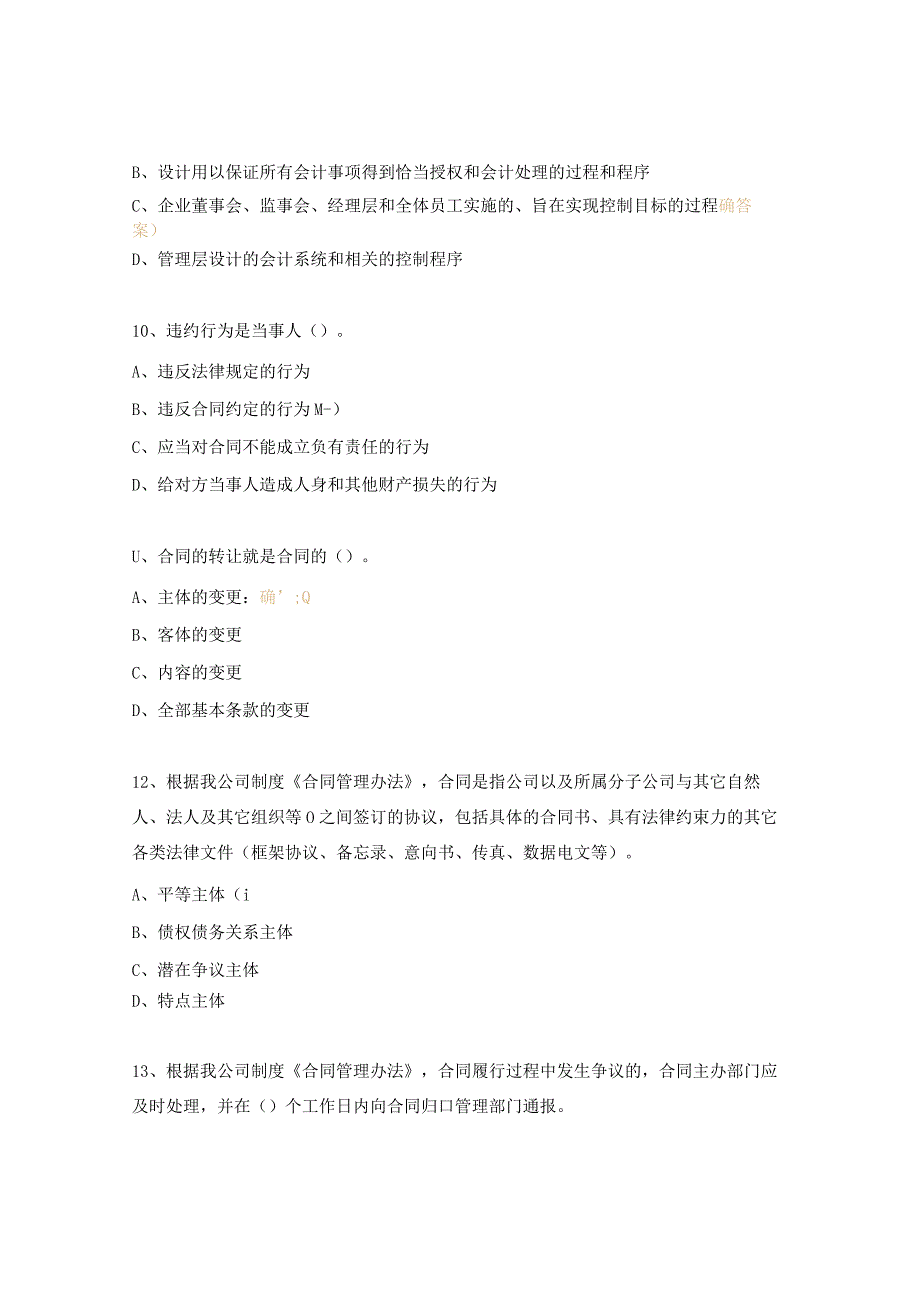 B、设计用以保证所有会计事项得到恰当授权和会计处理的过程和程序

C、企业董事会、监事会、经理层和全体员工实施的、旨在实现控制目标的过程确答案）

D、管理层设计的会计系统和相关的控制程序

10、违约行为是当事人（）。

A、违反法律规定的行为

B、违反合同约定的行为M-）

C、应当对合同不能成立负有责任的行为

D、给对方当事人造成人身和其他财产损失的行为

U、合同的转让就是合同的（）。

A、主体的变更：确'；Q

B、客体的变更

C、内容的变更

D、全部基本条款的变更

12、根据我公司制度《合同管理办法》，合同是指公司以及所属分子公司与其它自然人、法人及其它组织等0之间签订的协议，包括具体的合同书、具有法律约束力的其它各类法律文件（框架协议、备忘录、意向书、传真、数据电文等）。

A、平等主体（i

B、债权债务关系主体

C、潜在争议主体

D、特点主体

13、根据我公司制度《合同管理办法》，合同履行过程中发生争议的，合同主办部门应及时处理，并在（）个工作日内向合同归口管理部门通报。